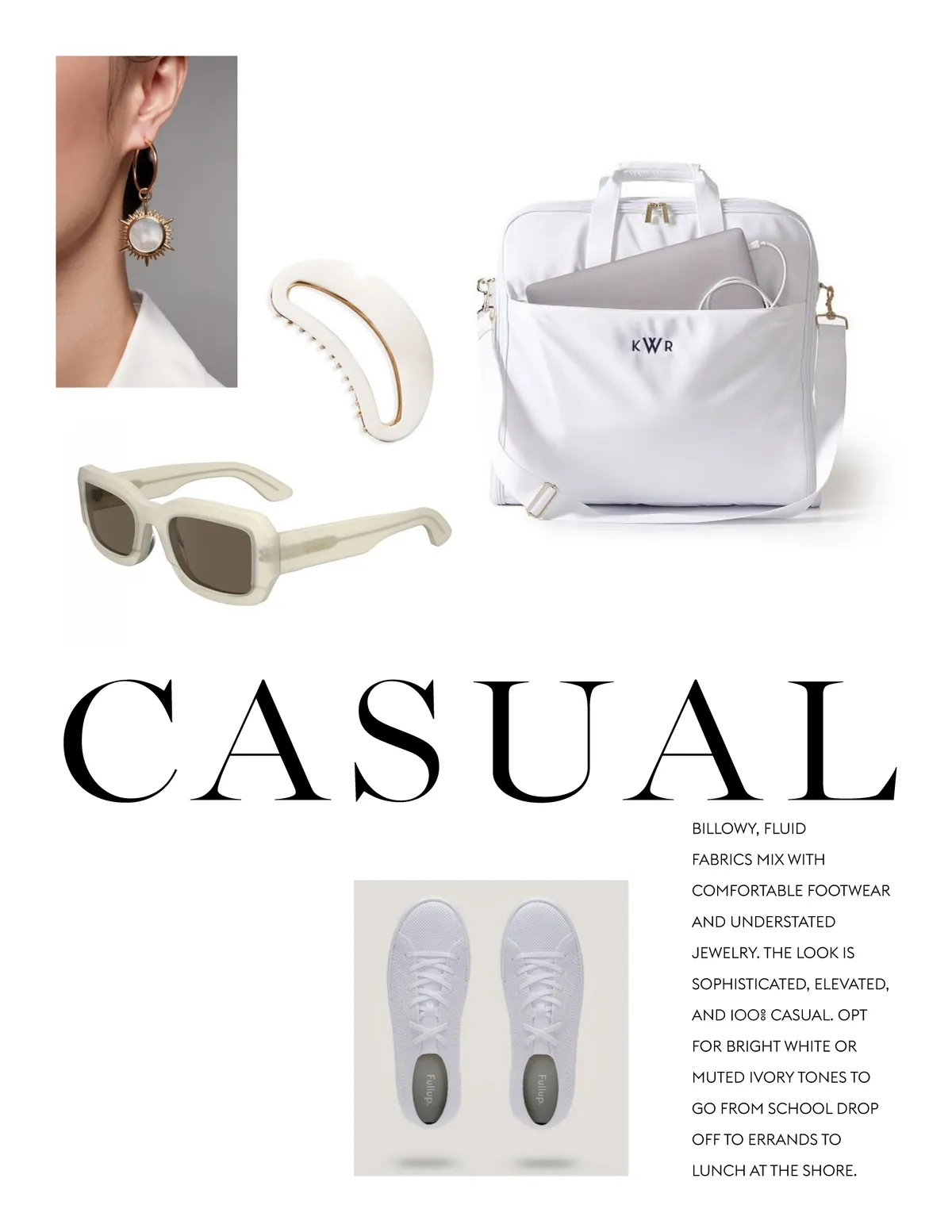 KWR

CASUAL

BILLOWY, FLUID FABRICS MIX WITH COMFORTABLE FOOTWEAR AND UNDERSTATED JEWELRY. THE LOOK IS SOPHISTICATED, ELEVATED, AND 100% CASUAL. OPT FOR BRIGHT WHITE OR MUTED IVORY TONES TO GO FROM SCHOOL DROP OFF TO ERRANDS TO LUNCH AT THE SHORE.

Fullup.

Fullup.